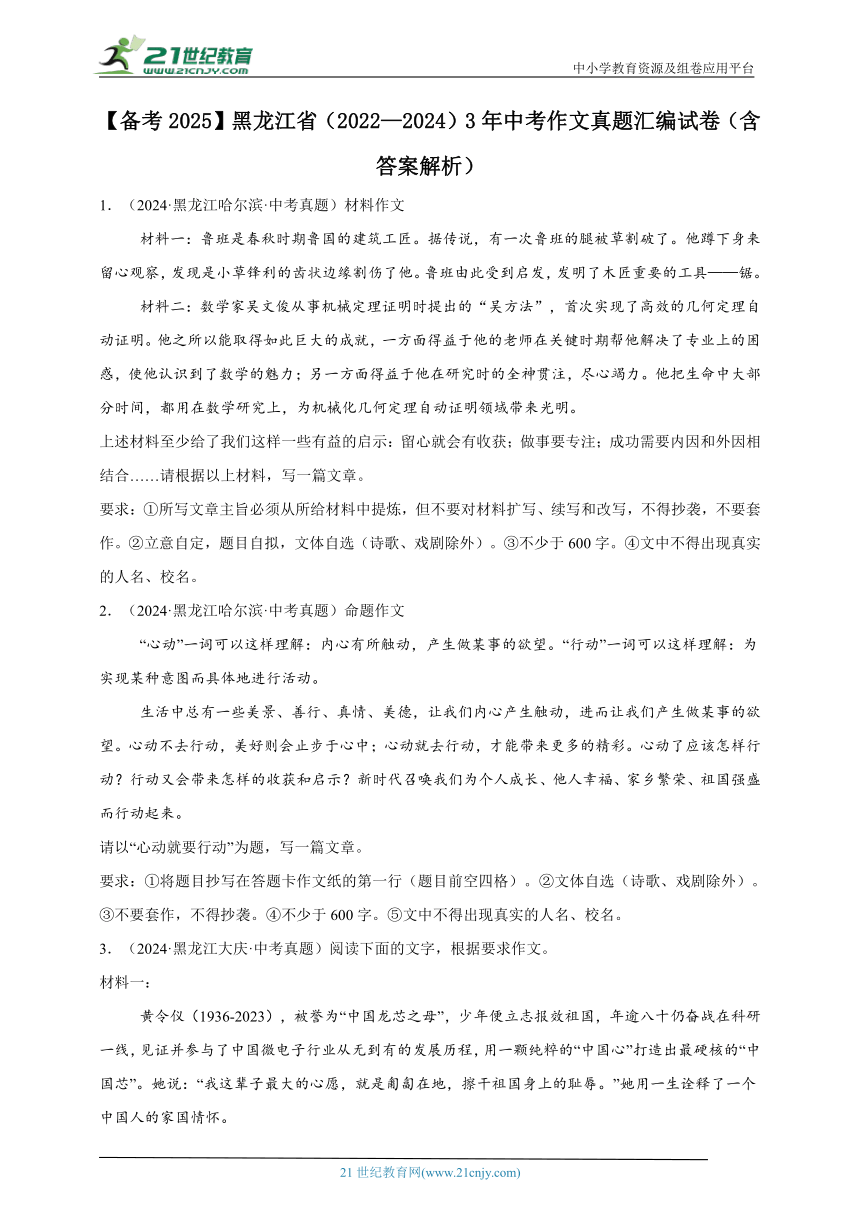 21世纪教育
www.21cnjy.com

中小学教育资源及组卷应用平台

【备考 2025】黑龙江省（2022—2024）3 年中考作文真题汇编试卷（含答案解析）

1．（2024·黑龙江哈尔滨·中考真题）材料作文

材料一：鲁班是春秋时期鲁国的建筑工匠。据传说，有一次鲁班的腿被草割破了。他蹲下身来留心观察，发现是小草锋利的齿状边缘割伤了他。鲁班由此受到启发，发明了木匠重要的工具——锯。

材料二：数学家吴文俊从事机械定理证明时提出的“吴方法”，首次实现了高效的几何定理自动证明。他之所以能取得如此巨大的成就，一方面得益于他的老师在关键时期帮他解决了专业上的困惑，使他认识到了数学的魅力；另一方面得益于他在研究时的全神贯注，尽心竭力。他把生命中大部分时间，都用在数学研究上，为机械化几何定理自动证明领域带来光明。

上述材料至少给了我们这样一些有益的启示：留心就会有收获；做事要专注；成功需要内因和外因相结合……请根据以上材料，写一篇文章。

要求：①所写文章主旨必须从所给材料中提炼，但不要对材料扩写、续写和改写，不得抄袭，不要套作。②立意自定，题目自拟，文体自选（诗歌、戏剧除外）。③不少于 600 字。④文中不得出现真实的人名、校名。

2．（2024·黑龙江哈尔滨·中考真题）命题作文

“心动”一词可以这样理解：内心有所触动，产生做某事的欲望。“行动”一词可以这样理解：为实现某种意图而具体地进行活动。

生活中总有一些美景、善行、真情、美德，让我们内心产生触动，进而让我们产生做某事的欲望。心动不去行动，美好则会止步于心中；心动就去行动，才能带来更多的精彩。心动了应该怎样行动？行动又会带来怎样的收获和启示？新时代召唤我们为个人成长、他人幸福、家乡繁荣、祖国强盛而行动起来。

请以“心动就要行动”为题，写一篇文章。

要求：①将题目抄写在答题卡作文纸的第一行（题目前空四格）。②文体自选（诗歌、戏剧除外）。③不要套作，不得抄袭。④不少于 600 字。⑤文中不得出现真实的人名、校名。

3．（2024·黑龙江大庆·中考真题）阅读下面的文字，根据要求作文。

材料一：

黄令仪（1936-2023），被誉为“中国龙芯之母”，少年便立志报效祖国，年逾八十仍奋战在科研一线，见证并参与了中国微电子行业从无到有的发展历程，用一颗纯粹的“中国心”打造出最硬核的“中国芯”。她说：“我这辈子最大的心愿，就是匍匐在地，擦干祖国身上的耻辱。”她用一生诠释了一个中国人的家国情怀。

21 世纪教育网(www.21cnjy.com)